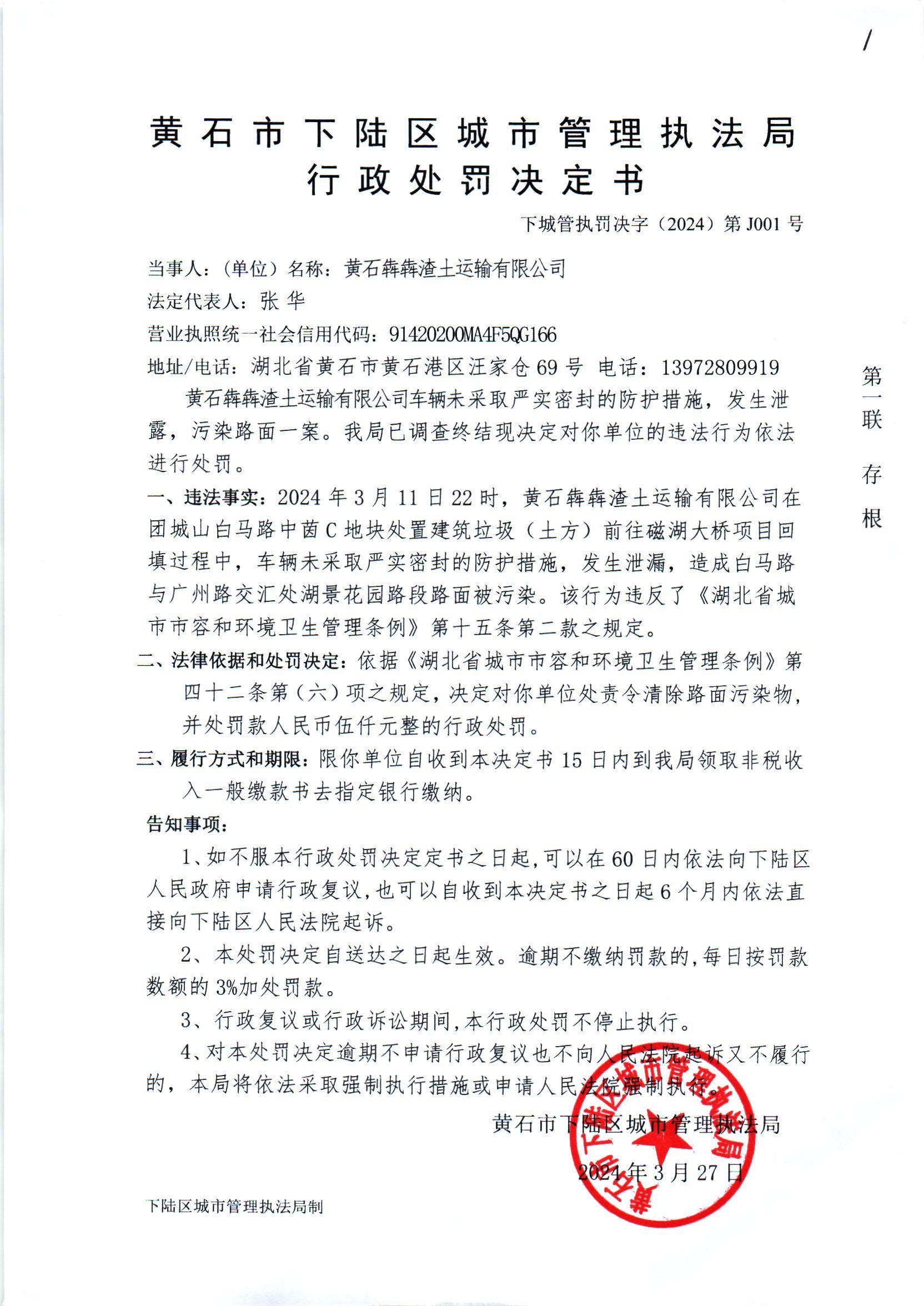 /

黄石市下陆区城市管理执法局
行政处罚决定书

下城管执罚决字（2024）第 J001 号

当事人：（单位）名称：黄石犇犇渣土运输有限公司

法定代表人：张 华

营业执照统一社会信用代码：91420200MA4F5QG166

地址/电话：湖北省黄石市黄石港区汪家仓 69 号 电话：13972809919

黄石犇犇渣土运输有限公司车辆未采取严实密封的防护措施，发生泄露，污染路面一案。我局已调查终结现决定对你单位的违法行为依法进行处罚。

一、违法事实：2024 年 3 月 11 日 22 时，黄石犇犇渣土运输有限公司在团城山白马路中茵 C 地块处置建筑垃圾（土方）前往磁湖大桥项目回填过程中，车辆未采取严实密封的防护措施，发生泄漏，造成白马路与广州路交汇处湖景花园路段路面被污染。该行为违反了《湖北省城市市容和环境卫生管理条例》第十五条第二款之规定。

二、法律依据和处罚决定：依据《湖北省城市市容和环境卫生管理条例》第四十二条第（六）项之规定，决定对你单位处责令清除路面污染物，并处罚款人民币伍仟元整的行政处罚。

三、履行方式和期限：限你单位自收到本决定书 15 日内到我局领取非税收入一般缴款书去指定银行缴纳。

告知事项：

1、如不服本行政处罚决定定书之日起，可以在 60 日内依法向下陆区人民政府申请行政复议，也可以自收到本决定书之日起 6 个月内依法直接向下陆区人民法院起诉。

2、本处罚决定自送达之日起生效。逾期不缴纳罚款的，每日按罚款数额的 3%加处罚款。

3、行政复议或行政诉讼期间，本行政处罚不停止执行。

4、对本处罚决定逾期不申请行政复议也不向人民法院起诉又不履行的，本局将依法采取强制执行措施或申请人民法院强制执行。

黄石市下陆区城市管理执法局

2024 年 3 月 27 日

黄石市下陆区城市管理执法局

下陆区城市管理执法局制

第一联 存根